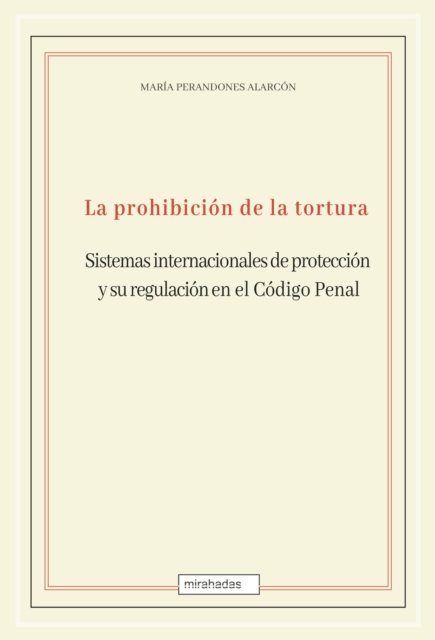 MARÍA PERANDONES ALARCÓN

La prohibición de la tortura

Sistemas internacionales de protección y su regulación en el Código Penal

mirahadas